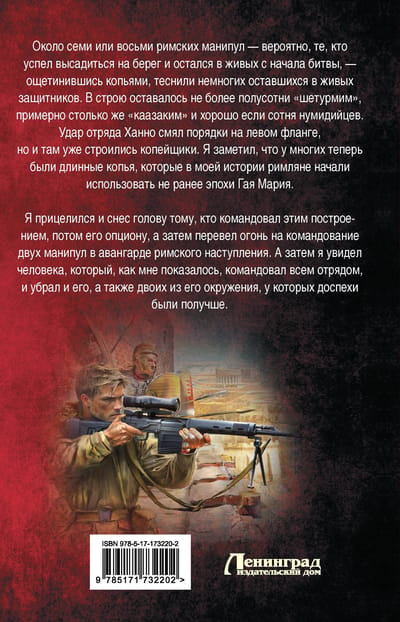 Около семи или восьми римских манипул — вероятно, те, кто успел высадиться на берег и остался в живых с начала битвы, — ощетинившись копьями, теснили немногих оставшихся в живых защитников. В строю оставалось не более полусотни «шетурмим», примерно столько же «каазаким» и хорошо если сотня нумидийцев. Удар отряда Ханно смял порядки на левом фланге, но и там уже строились копейщики. Я заметил, что у многих теперь были длинные копья, которые в моей истории римляне начали использовать не ранее эпохи Гая Мария.

Я прицелился и снес голову тому, кто командовал этим построением, потом его опциону, а затем перевел огонь на командование двух манипул в авангарде римского наступления. А затем я увидел человека, который, как мне показалось, командовал всем отрядом, и убрал и его, а также двоих из его окружения, у которых доспехи были получше.

ISBN 978-5-17-173220-2

9 785171 732202 >

Ленинград
издательский дом